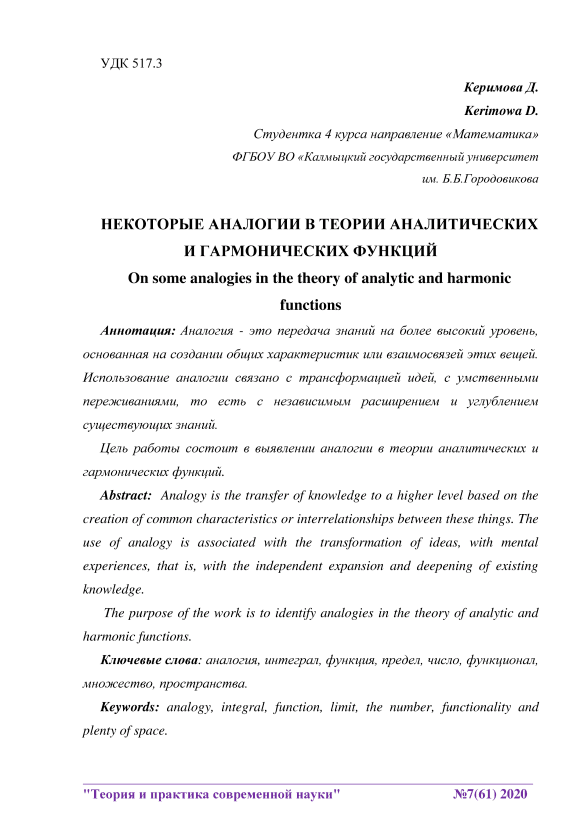 УДК 517.3

Керимова Д.

Kerimowa D.

Студентка 4 курса направление «Математика»

ФГБОУ ВО «Калмыцкий государственный университет

им. Б.Б.Городовикова

НЕКОТОРЫЕ АНАЛОГИИ В ТЕОРИИ АНАЛИТИЧЕСКИХ И ГАРМОНИЧЕСКИХ ФУНКЦИЙ

On some analogies in the theory of analytic and harmonic functions

Аннотация: Аналогия - это передача знаний на более высокий уровень, основанная на создании общих характеристик или взаимосвязей этих вещей. Использование аналогии связано с трансформацией идей, с умственными переживаниями, то есть с независимым расширением и углублением существующих знаний.

Цель работы состоит в выявлении аналогии в теории аналитических и гармонических функций.

Abstract: Analogy is the transfer of knowledge to a higher level based on the creation of common characteristics or interrelationships between these things. The use of analogy is associated with the transformation of ideas, with mental experiences, that is, with the independent expansion and deepening of existing knowledge.

The purpose of the work is to identify analogies in the theory of analytic and harmonic functions.

Ключевые слова: аналогия, интеграл, функция, предел, число, функционал, множество, пространства.

Keywords: analogy, integral, function, limit, the number, functionality and plenty of space.

"Теория и практика современной науки" №7(61) 2020